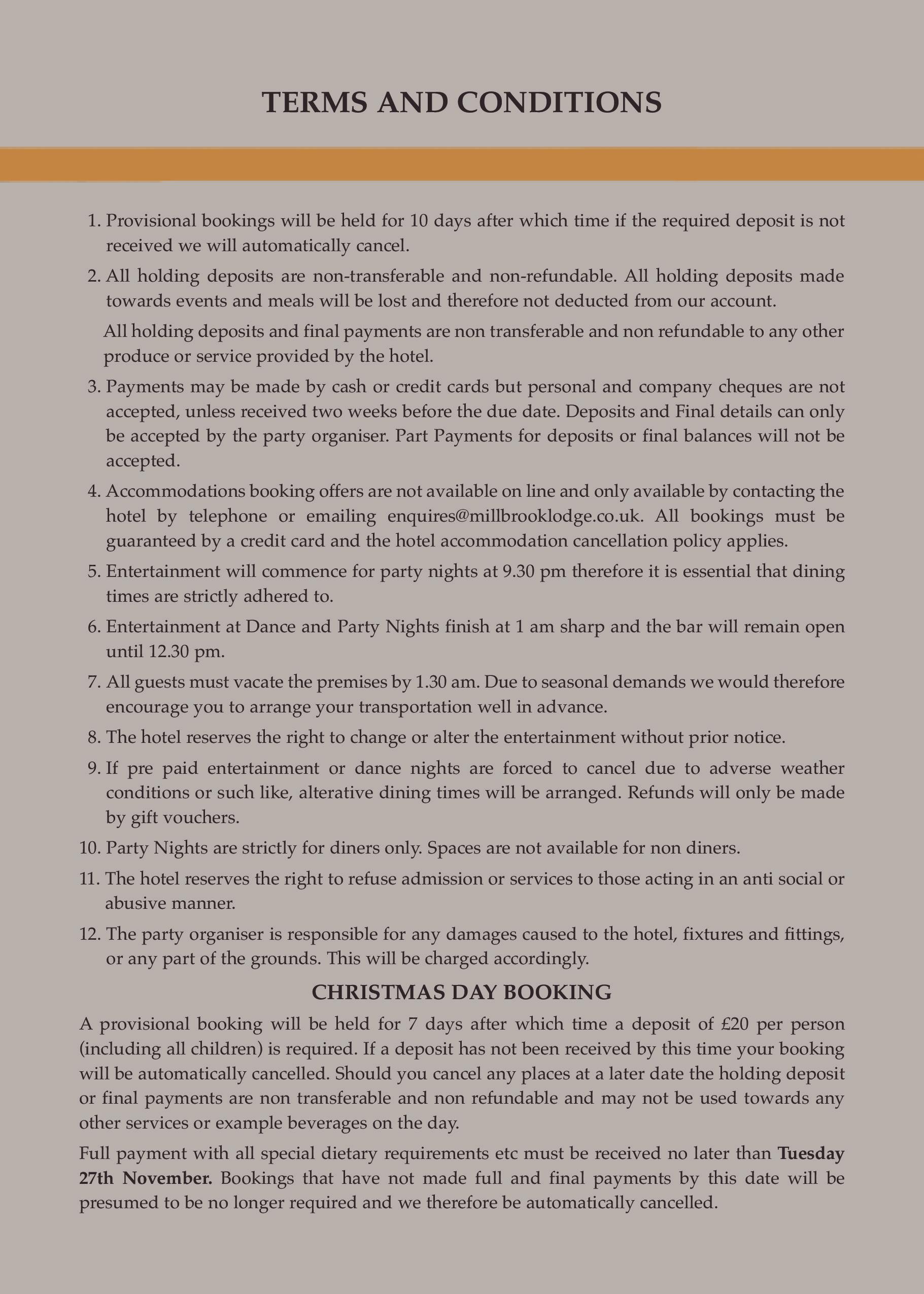 TERMS AND CONDITIONS

1. Provisional bookings will be held for 10 days after which time if the required deposit is not received we will automatically cancel.

2. All holding deposits are non-transferable and non-refundable. All holding deposits made towards events and meals will be lost and therefore not deducted from our account.

All holding deposits and final payments are non transferable and non refundable to any other produce or service provided by the hotel.

3. Payments may be made by cash or credit cards but personal and company cheques are not accepted, unless received two weeks before the due date. Deposits and Final details can only be accepted by the party organiser. Part Payments for deposits or final balances will not be accepted.

4. Accommodations booking offers are not available on line and only available by contacting the hotel by telephone or emailing enquires@millbrooklodge.co.uk. All bookings must be guaranteed by a credit card and the hotel accommodation cancellation policy applies.

5. Entertainment will commence for party nights at 9.30 pm therefore it is essential that dining times are strictly adhered to.

6. Entertainment at Dance and Party Nights finish at 1 am sharp and the bar will remain open until 12.30 pm.

7. All guests must vacate the premises by 1.30 am. Due to seasonal demands we would therefore encourage you to arrange your transportation well in advance.

8. The hotel reserves the right to change or alter the entertainment without prior notice.

9. If pre paid entertainment or dance nights are forced to cancel due to adverse weather conditions or such like, alterative dining times will be arranged. Refunds will only be made by gift vouchers.

10. Party Nights are strictly for diners only. Spaces are not available for non diners.

11. The hotel reserves the right to refuse admission or services to those acting in an anti social or abusive manner.

12. The party organiser is responsible for any damages caused to the hotel, fixtures and fittings, or any part of the grounds. This will be charged accordingly.

CHRISTMAS DAY BOOKING

A provisional booking will be held for 7 days after which time a deposit of £20 per person (including all children) is required. If a deposit has not been received by this time your booking will be automatically cancelled. Should you cancel any places at a later date the holding deposit or final payments are non transferable and non refundable and may not be used towards any other services or example beverages on the day.

Full payment with all special dietary requirements etc must be received no later than Tuesday 27th November. Bookings that have not made full and final payments by this date will be presumed to be no longer required and we therefore be automatically cancelled.